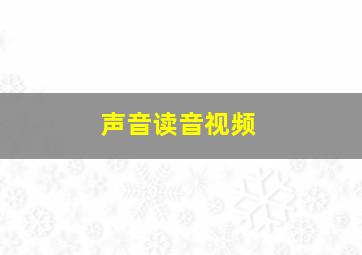 声音读音视频